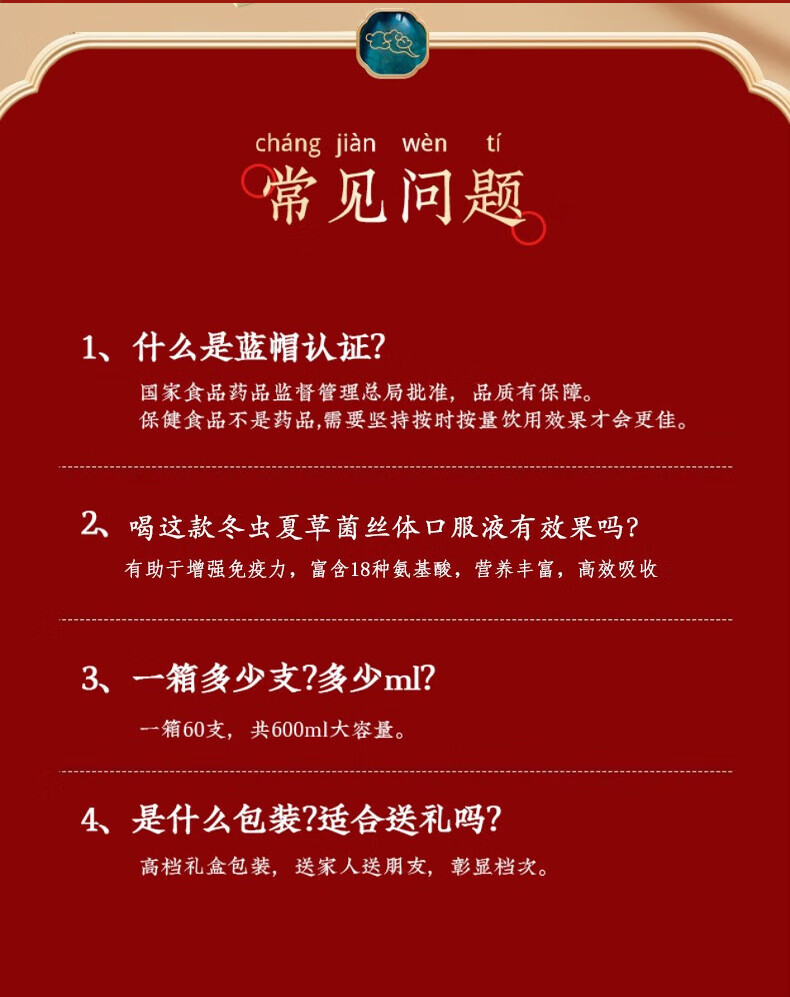 cháng jiàn wèn tí
常见问题

1、什么是蓝帽认证?
国家食品药品监督管理总局批准，品质有保障。
保健食品不是药品,需要坚持按时按量饮用效果才会更佳。

2、喝这款冬虫夏草菌丝体口服液有效果吗?
有助于增强免疫力，富含18种氨基酸，营养丰富，高效吸收

3、一箱多少支?多少ml?
一箱60支，共600ml大容量。

4、是什么包装?适合送礼吗?
高档礼盒包装，送家人送朋友，彰显档次。